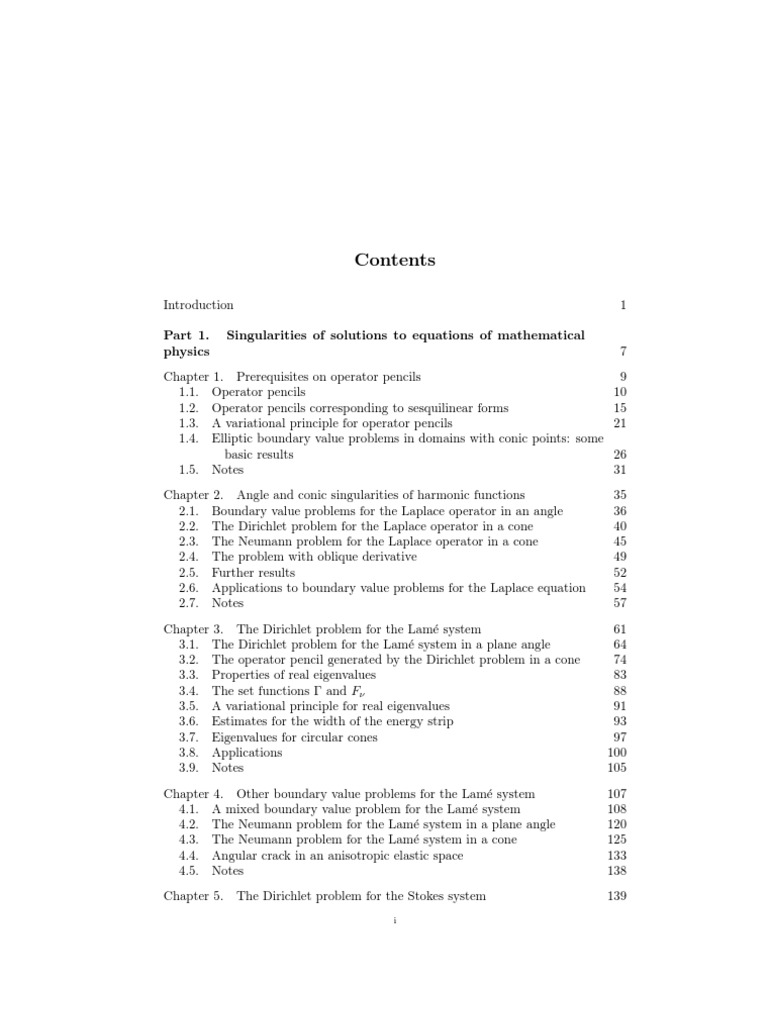 Contents

Introduction 1

Part 1. Singularities of solutions to equations of mathematical physics 7

Chapter 1. Prerequisites on operator pencils 9
1.1. Operator pencils 10
1.2. Operator pencils corresponding to sesquilinear forms 15
1.3. A variational principle for operator pencils 21
1.4. Elliptic boundary value problems in domains with conic points: some basic results 26
1.5. Notes 31

Chapter 2. Angle and conic singularities of harmonic functions 35
2.1. Boundary value problems for the Laplace operator in an angle 36
2.2. The Dirichlet problem for the Laplace operator in a cone 40
2.3. The Neumann problem for the Laplace operator in a cone 45
2.4. The problem with oblique derivative 49
2.5. Further results 52
2.6. Applications to boundary value problems for the Laplace equation 54
2.7. Notes 57

Chapter 3. The Dirichlet problem for the Lamé system 61
3.1. The Dirichlet problem for the Lamé system in a plane angle 64
3.2. The operator pencil generated by the Dirichlet problem in a cone 74
3.3. Properties of real eigenvalues 83
3.4. The set functions $\Gamma$ and $F_\nu$ 88
3.5. A variational principle for real eigenvalues 91
3.6. Estimates for the width of the energy strip 93
3.7. Eigenvalues for circular cones 97
3.8. Applications 100
3.9. Notes 105

Chapter 4. Other boundary value problems for the Lamé system 107
4.1. A mixed boundary value problem for the Lamé system 108
4.2. The Neumann problem for the Lamé system in a plane angle 120
4.3. The Neumann problem for the Lamé system in a cone 125
4.4. Angular crack in an anisotropic elastic space 133
4.5. Notes 138

Chapter 5. The Dirichlet problem for the Stokes system 139

i